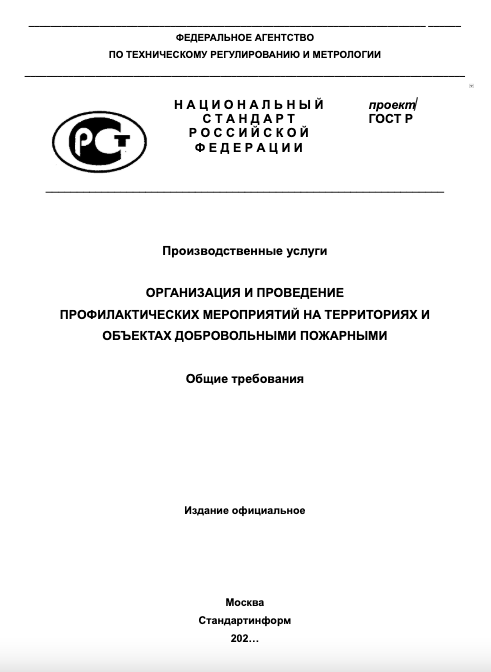 ФЕДЕРАЛЬНОЕ АГЕНТСТВО
ПО ТЕХНИЧЕСКОМУ РЕГУЛИРОВАНИЮ И МЕТРОЛОГИИ

РСТ

НАЦИОНАЛЬНЫЙ
СТАНДАРТ
РОССИЙСКОЙ
ФЕДЕРАЦИИ

проект
ГОСТ Р

Производственные услуги

ОРГАНИЗАЦИЯ И ПРОВЕДЕНИЕ
ПРОФИЛАКТИЧЕСКИХ МЕРОПРИЯТИЙ НА ТЕРРИТОРИЯХ И
ОБЪЕКТАХ ДОБРОВОЛЬНЫМИ ПОЖАРНЫМИ

Общие требования

Издание официальное

Москва
Стандартинформ
202…